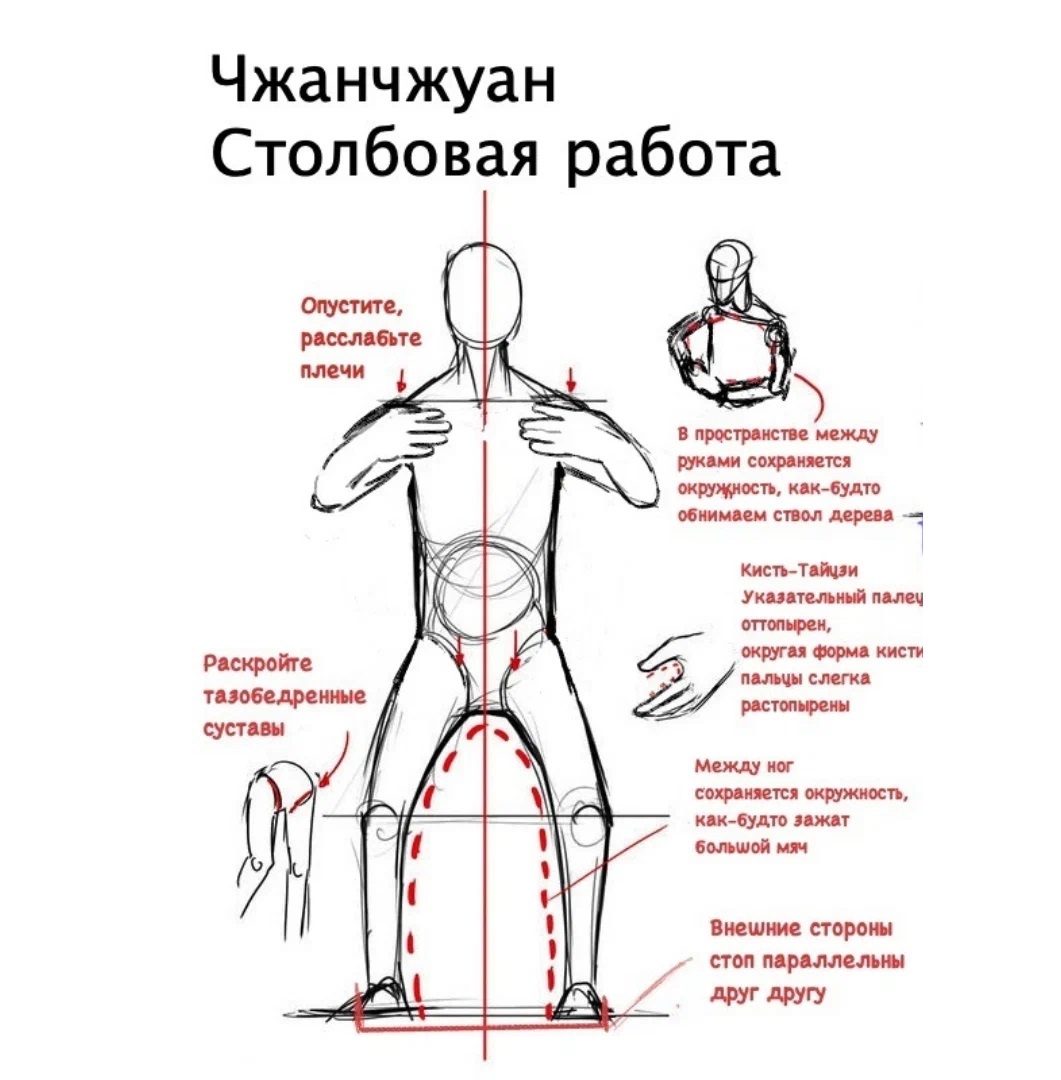 Чжанчжуан
Столбовая работа

Опустите, расслабьте плечи

В пространстве между руками сохраняется окружность, как-будто обнимаем ствол дерева

Кисть-Тайцзи
Указательный палец оттопырен, округая форма кисти пальцы слегка растопырены

Раскройте тазобедренные суставы

Между ног сохраняется окружность, как-будто зажат большой мяч

Внешние стороны стоп параллельны друг другу